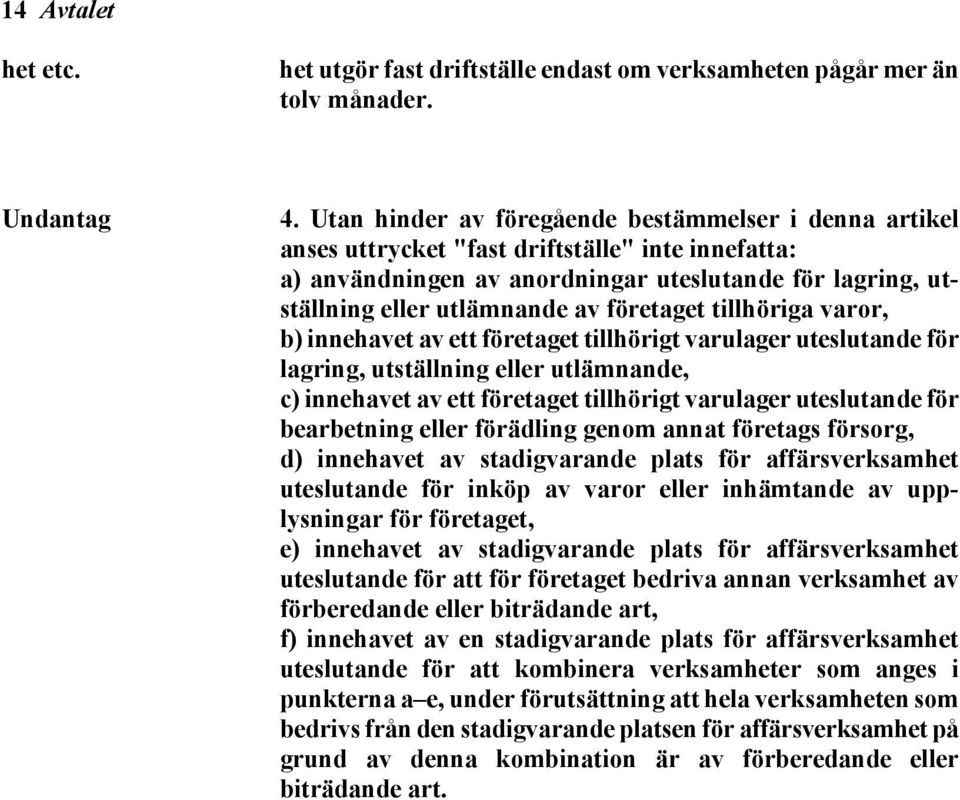 14 Avtalet

het etc.

het utgör fast driftställe endast om verksamheten pågår mer än tolv månader.

Undantag

4. Utan hinder av föregående bestämmelser i denna artikel anses uttrycket "fast driftställe" inte innefatta:
a) användningen av anordningar uteslutande för lagring, utställning eller utlämnande av företaget tillhöriga varor,
b) innehavet av ett företaget tillhörigt varulager uteslutande för lagring, utställning eller utlämnande,
c) innehavet av ett företaget tillhörigt varulager uteslutande för bearbetning eller förädling genom annat företags försorg,
d) innehavet av stadigvarande plats för affärsverksamhet uteslutande för inköp av varor eller inhämtande av upplysningar för företaget,
e) innehavet av stadigvarande plats för affärsverksamhet uteslutande för att för företaget bedriva annan verksamhet av förberedande eller biträdande art,
f) innehavet av en stadigvarande plats för affärsverksamhet uteslutande för att kombinera verksamheter som anges i punkterna a–e, under förutsättning att hela verksamheten som bedrivs från den stadigvarande platsen för affärsverksamhet på grund av denna kombination är av förberedande eller biträdande art.